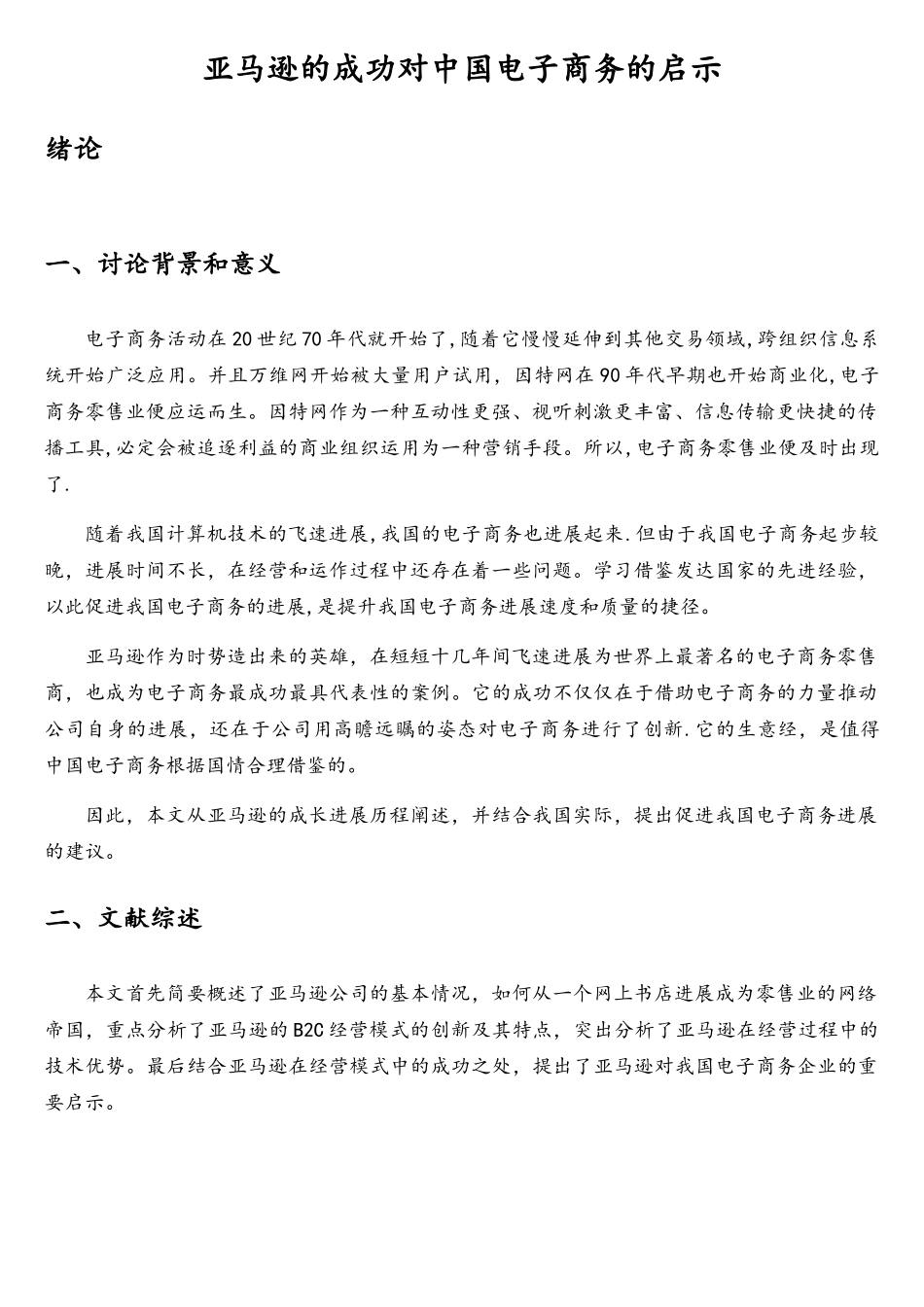 亚马逊的成功对中国电子商务的启示

绪论

一、讨论背景和意义

电子商务活动在20世纪70年代就开始了,随着它慢慢延伸到其他交易领域,跨组织信息系统开始广泛应用。并且万维网开始被大量用户试用，因特网在90年代早期也开始商业化,电子商务零售业便应运而生。因特网作为一种互动性更强、视听刺激更丰富、信息传输更快捷的传播工具,必定会被追逐利益的商业组织运用为一种营销手段。所以,电子商务零售业便及时出现了.

随着我国计算机技术的飞速进展,我国的电子商务也进展起来.但由于我国电子商务起步较晚，进展时间不长，在经营和运作过程中还存在着一些问题。学习借鉴发达国家的先进经验，以此促进我国电子商务的进展,是提升我国电子商务进展速度和质量的捷径。

亚马逊作为时势造出来的英雄，在短短十几年间飞速进展为世界上最著名的电子商务零售商，也成为电子商务最成功最具代表性的案例。它的成功不仅仅在于借助电子商务的力量推动公司自身的进展，还在于公司用高瞻远瞩的姿态对电子商务进行了创新.它的生意经，是值得中国电子商务根据国情合理借鉴的。

因此，本文从亚马逊的成长进展历程阐述，并结合我国实际，提出促进我国电子商务进展的建议。

二、文献综述

本文首先简要概述了亚马逊公司的基本情况，如何从一个网上书店进展成为零售业的网络帝国，重点分析了亚马逊的B2C经营模式的创新及其特点，突出分析了亚马逊在经营过程中的技术优势。最后结合亚马逊在经营模式中的成功之处，提出了亚马逊对我国电子商务企业的重要启示。